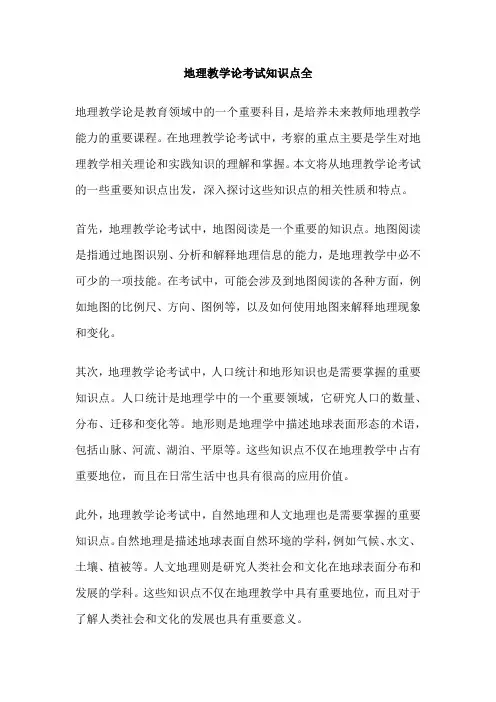 地理教学论考试知识点全

地理教学论是教育领域中的一个重要科目，是培养未来教师地理教学能力的重要课程。在地理教学论考试中，考察的重点主要是学生对地理教学相关理论和实践知识的理解和掌握。本文将从地理教学论考试的一些重要知识点出发，深入探讨这些知识点的相关性质和特点。

首先，地理教学论考试中，地图阅读是一个重要的知识点。地图阅读是指通过地图识别、分析和解释地理信息的能力，是地理教学中必不可少的一项技能。在考试中，可能会涉及到地图阅读的各种方面，例如地图的比例尺、方向、图例等，以及如何使用地图来解释地理现象和变化。

其次，地理教学论考试中，人口统计和地形知识也是需要掌握的重要知识点。人口统计是地理学中的一个重要领域，它研究人口的数量、分布、迁移和变化等。地形则是地理学中描述地球表面形态的术语，包括山脉、河流、湖泊、平原等。这些知识点不仅在地理教学中占有重要地位，而且在日常生活中也具有很高的应用价值。

此外，地理教学论考试中，自然地理和人文地理也是需要掌握的重要知识点。自然地理是描述地球表面自然环境的学科，例如气候、水文、土壤、植被等。人文地理则是研究人类社会和文化在地球表面分布和发展的学科。这些知识点不仅在地理教学中具有重要地位，而且对于了解人类社会和文化的发展也具有重要意义。